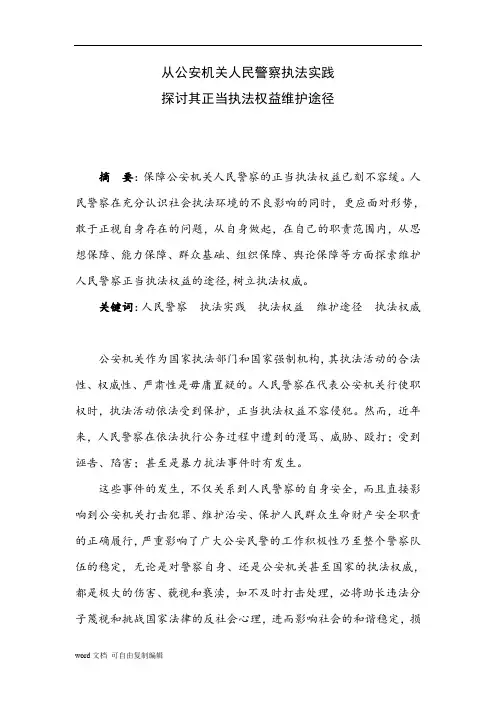 从公安机关人民警察执法实践
探讨其正当执法权益维护途径

摘　要：保障公安机关人民警察的正当执法权益已刻不容缓。人民警察在充分认识社会执法环境的不良影响的同时，更应面对形势，敢于正视自身存在的问题，从自身做起，在自己的职责范围内，从思想保障、能力保障、群众基础、组织保障、舆论保障等方面探索维护人民警察正当执法权益的途径，树立执法权威。

关键词：人民警察　执法实践　执法权益　维护途径　执法权威

公安机关作为国家执法部门和国家强制机构，其执法活动的合法性、权威性、严肃性是毋庸置疑的。人民警察在代表公安机关行使职权时，执法活动依法受到保护，正当执法权益不容侵犯。然而，近年来，人民警察在依法执行公务过程中遭到的漫骂、威胁、殴打；受到诬告、陷害；甚至是暴力抗法事件时有发生。

这些事件的发生，不仅关系到人民警察的自身安全，而且直接影响到公安机关打击犯罪、维护治安、保护人民群众生命财产安全职责的正确履行，严重影响了广大公安民警的工作积极性乃至整个警察队伍的稳定，无论是对警察自身、还是公安机关甚至国家的执法权威，都是极大的伤害、藐视和亵渎，如不及时打击处理，必将助长违法分子蔑视和挑战国家法律的反社会心理，进而影响社会的和谐稳定，损

word文档 可自由复制编辑